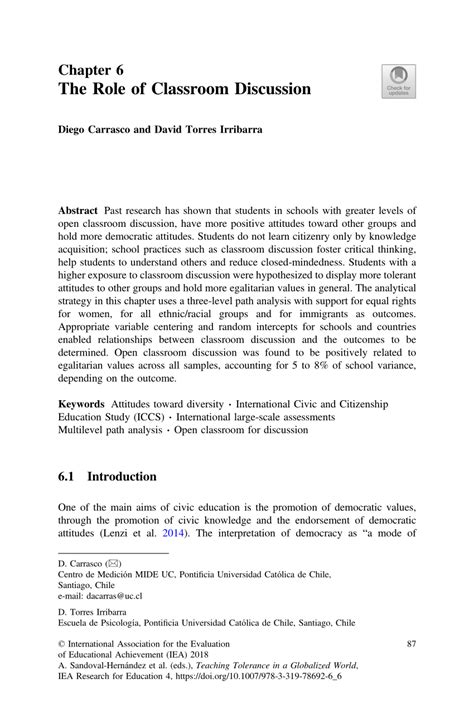 Chapter 6
The Role of Classroom Discussion

Check for updates

Diego Carrasco and David Torres Irribarra

Abstract Past research has shown that students in schools with greater levels of open classroom discussion, have more positive attitudes toward other groups and hold more democratic attitudes. Students do not learn citizenry only by knowledge acquisition; school practices such as classroom discussion foster critical thinking, help students to understand others and reduce closed-mindedness. Students with a higher exposure to classroom discussion were hypothesized to display more tolerant attitudes to other groups and hold more egalitarian values in general. The analytical strategy in this chapter uses a three-level path analysis with support for equal rights for women, for all ethnic/racial groups and for immigrants as outcomes. Appropriate variable centering and random intercepts for schools and countries enabled relationships between classroom discussion and the outcomes to be determined. Open classroom discussion was found to be positively related to egalitarian values across all samples, accounting for 5 to 8% of school variance, depending on the outcome.

Keywords Attitudes toward diversity · International Civic and Citizenship Education Study (ICCS) · International large-scale assessments
Multilevel path analysis · Open classroom for discussion

6.1 Introduction

One of the main aims of civic education is the promotion of democratic values, through the promotion of civic knowledge and the endorsement of democratic attitudes (Lenzi et al. 2014). The interpretation of democracy as "a mode of

D. Carrasco (✉)
Centro de Medición MIDE UC, Pontificia Universidad Católica de Chile, Santiago, Chile
e-mail: dacarras@uc.cl

D. Torres Irribarra
Escuela de Psicología, Pontificia Universidad Católica de Chile, Santiago, Chile

© International Association for the Evaluation of Educational Achievement (IEA) 2018
A. Sandoval-Hernández et al. (eds.), Teaching Tolerance in a Globalized World, IEA Research for Education 4, https://doi.org/10.1007/978-3-319-78692-6_6

87